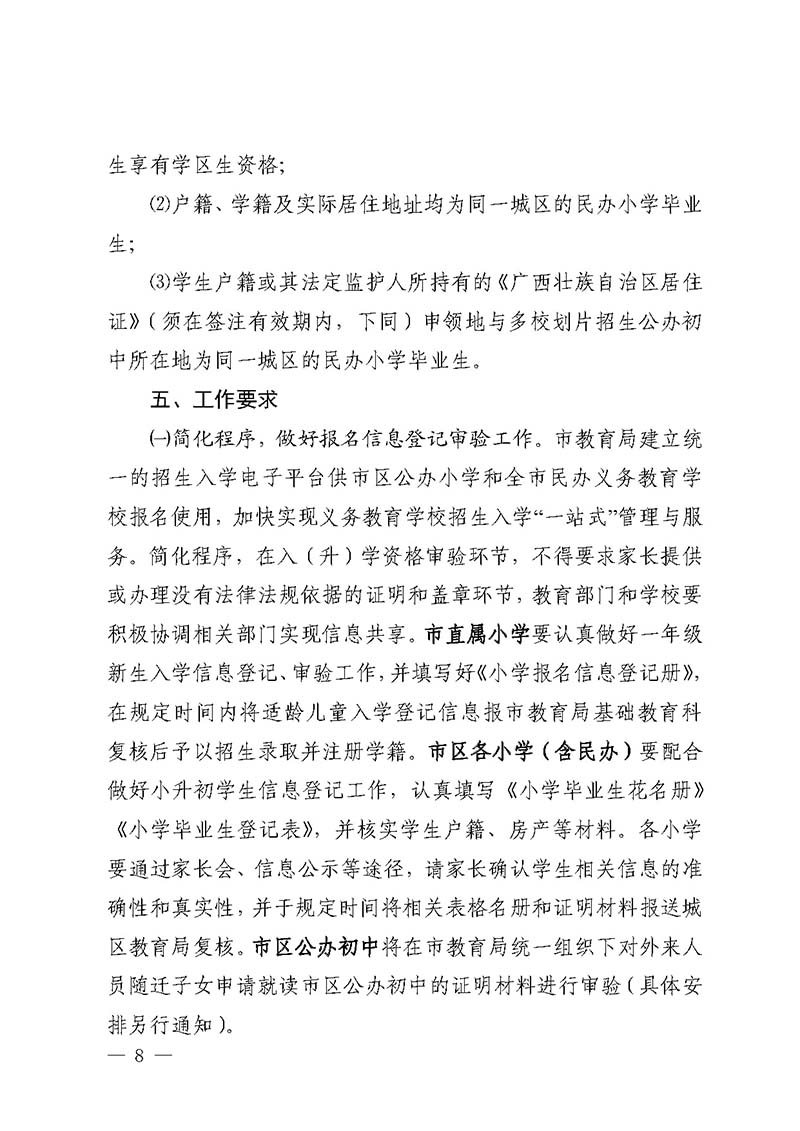 生享有学区生资格；

⑵户籍、学籍及实际居住地址均为同一城区的民办小学毕业生；

⑶学生户籍或其法定监护人所持有的《广西壮族自治区居住证》（须在签注有效期内，下同）申领地与多校划片招生公办初中所在地为同一城区的民办小学毕业生。

五、工作要求

㈠简化程序，做好报名信息登记审验工作。市教育局建立统一的招生入学电子平台供市区公办小学和全市民办义务教育学校报名使用，加快实现义务教育学校招生入学“一站式”管理与服务。简化程序，在入（升）学资格审验环节，不得要求家长提供或办理没有法律法规依据的证明和盖章环节，教育部门和学校要积极协调相关部门实现信息共享。市直属小学要认真做好一年级新生入学信息登记、审验工作，并填写好《小学报名信息登记册》，在规定时间内将适龄儿童入学登记信息报市教育局基础教育科复核后予以招生录取并注册学籍。市区各小学（含民办）要配合做好小升初学生信息登记工作，认真填写《小学毕业生花名册》《小学毕业生登记表》，并核实学生户籍、房产等材料。各小学要通过家长会、信息公示等途径，请家长确认学生相关信息的准确性和真实性，并于规定时间将相关表格名册和证明材料报送城区教育局复核。市区公办初中将在市教育局统一组织下对外来人员随迁子女申请就读市区公办初中的证明材料进行审验（具体安排另行通知）。

— 8 —